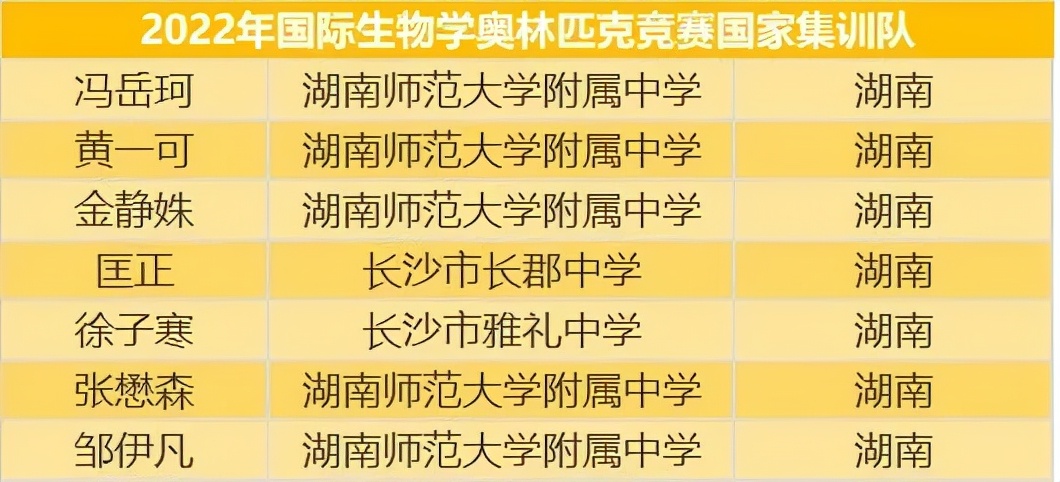 | 2022年国际生物学奥林匹克竞赛国家集训队 | | |
|---|---|---|
| 冯岳珂 | 湖南师范大学附属中学 | 湖南 |
| 黄一可 | 湖南师范大学附属中学 | 湖南 |
| 金静姝 | 湖南师范大学附属中学 | 湖南 |
| 匡正 | 长沙市长郡中学 | 湖南 |
| 徐子寒 | 长沙市雅礼中学 | 湖南 |
| 张懋森 | 湖南师范大学附属中学 | 湖南 |
| 邹伊凡 | 湖南师范大学附属中学 | 湖南 |